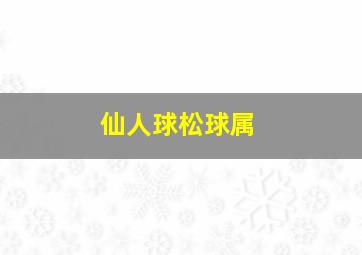 仙人球松球属